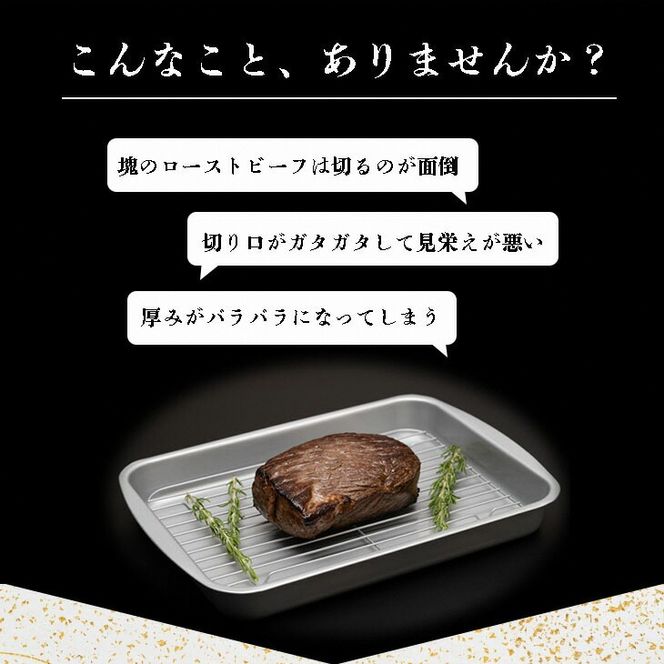 こんなこと、ありませんか？

塊のローストビーフは切るのが面倒

切り口がガタガタして見栄えが悪い

厚みがバラバラになってしまう